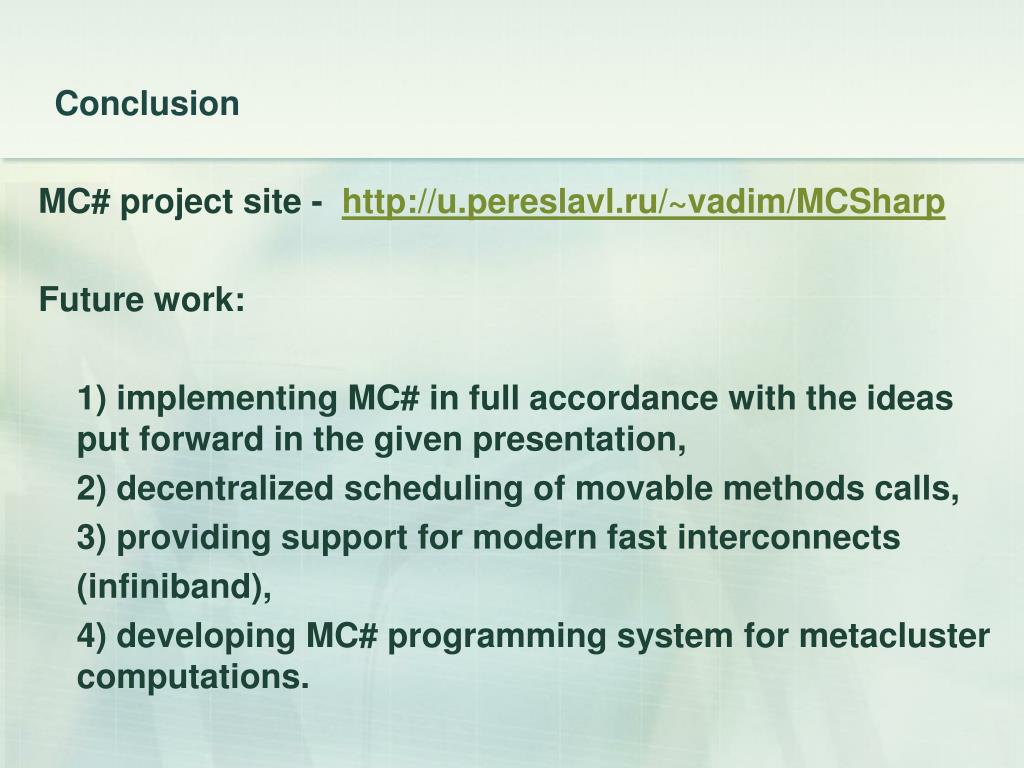 Conclusion

MC# project site - http://u.pereslavl.ru/~vadim/MCSharp

Future work:

1) implementing MC# in full accordance with the ideas put forward in the given presentation,

2) decentralized scheduling of movable methods calls,

3) providing support for modern fast interconnects (infiniband),

4) developing MC# programming system for metacluster computations.